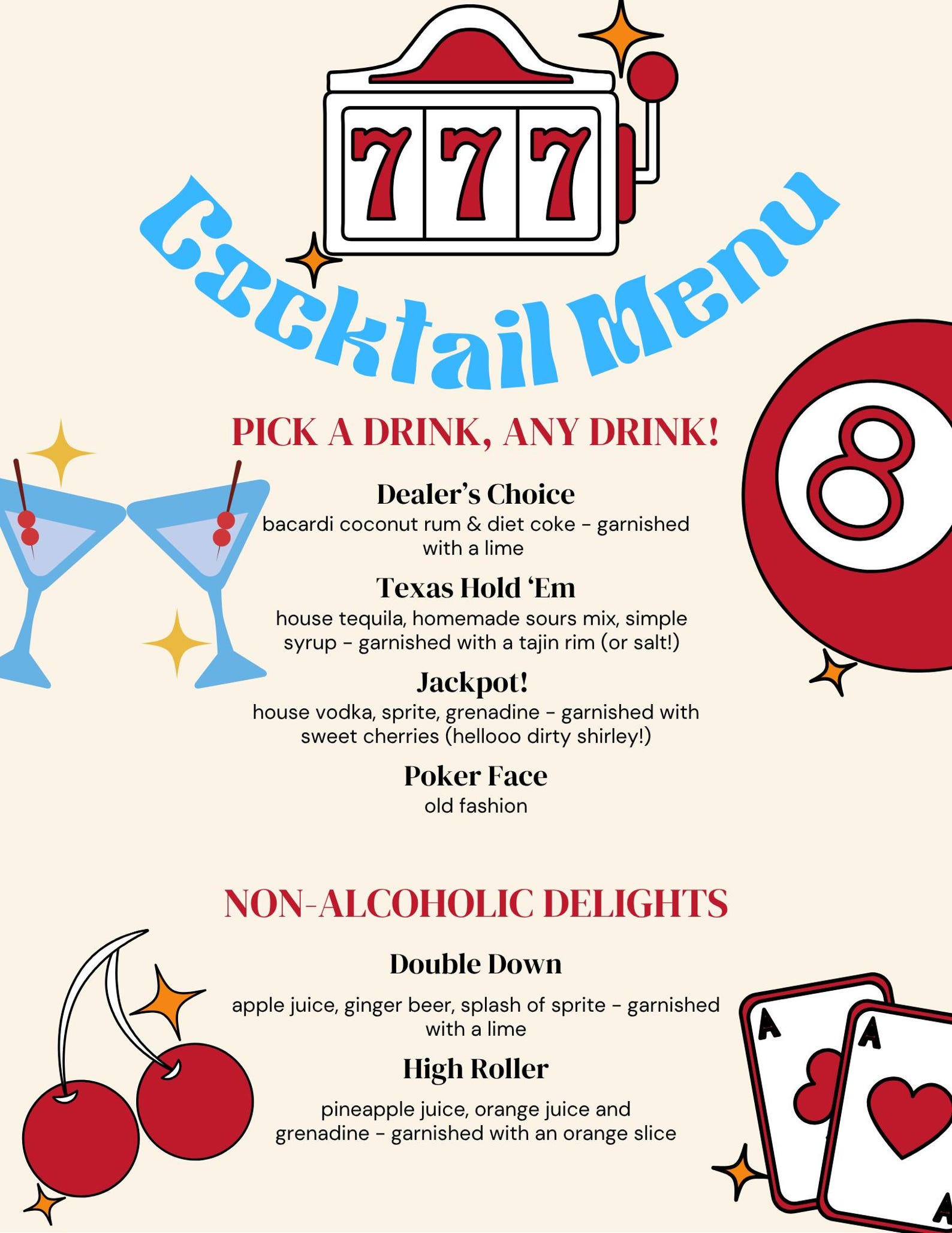 777

Cocktail Menu

8

PICK A DRINK, ANY DRINK!

Dealer's Choice
bacardi coconut rum & diet coke - garnished with a lime

Texas Hold 'Em
house tequila, homemade sours mix, simple syrup - garnished with a tajin rim (or salt!)

Jackpot!
house vodka, sprite, grenadine - garnished with sweet cherries (hellooo dirty shirley!)

Poker Face
old fashion

NON-ALCOHOLIC DELIGHTS

Double Down
apple juice, ginger beer, splash of sprite - garnished with a lime

High Roller
pineapple juice, orange juice and grenadine - garnished with an orange slice

A
A
A